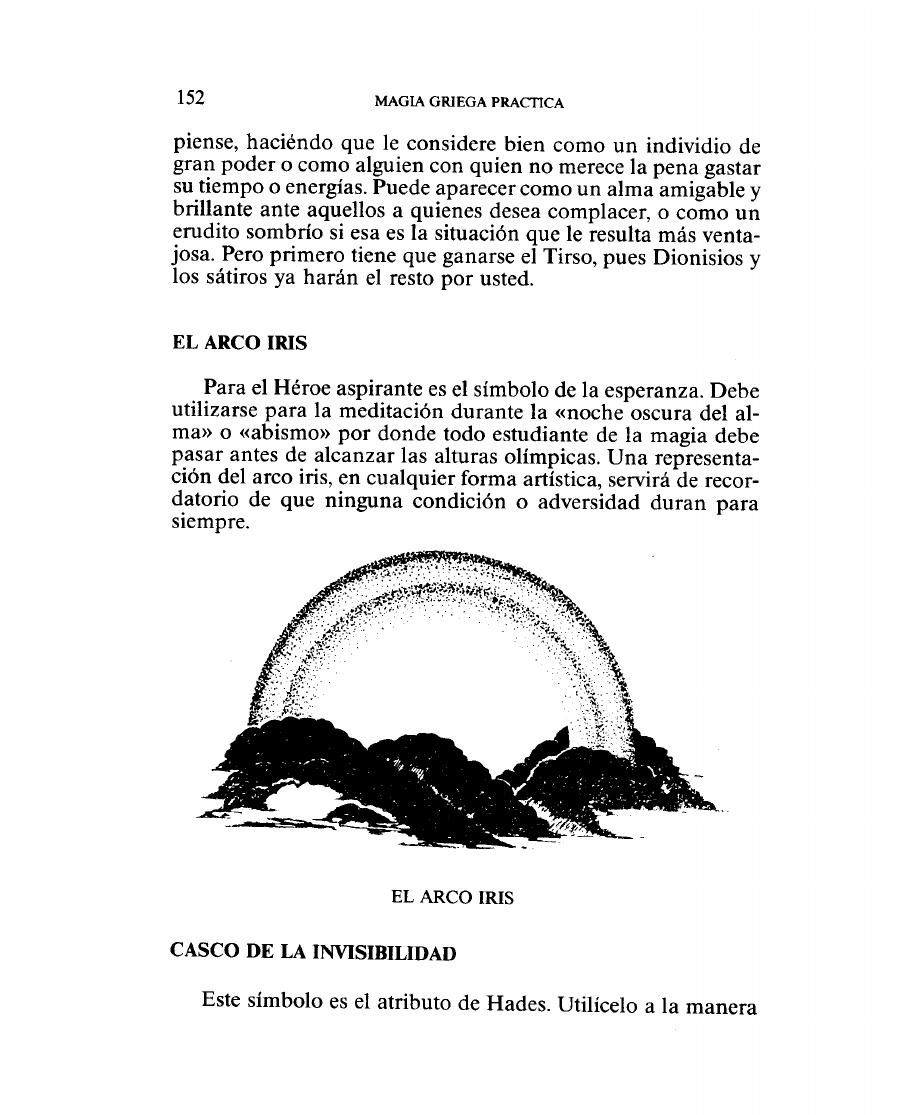 152 MAGIA GRIEGA PRACTICA

piense, haciéndo que le considere bien como un individio de gran poder o como alguien con quien no merece la pena gastar su tiempo o energías. Puede aparecer como un alma amigable y brillante ante aquellos a quienes desea complacer, o como un erudito sombrío si esa es la situación que le resulta más ventajosa. Pero primero tiene que ganarse el Tirso, pues Dionisios y los sátiros ya harán el resto por usted.

EL ARCO IRIS

Para el Héroe aspirante es el símbolo de la esperanza. Debe utilizarse para la meditación durante la «noche oscura del alma» o «abismo» por donde todo estudiante de la magia debe pasar antes de alcanzar las alturas olímpicas. Una representación del arco iris, en cualquier forma artística, servirá de recordatorio de que ninguna condición o adversidad duran para siempre.

EL ARCO IRIS

CASCO DE LA INVISIBILIDAD

Este símbolo es el atributo de Hades. Utilícelo a la manera